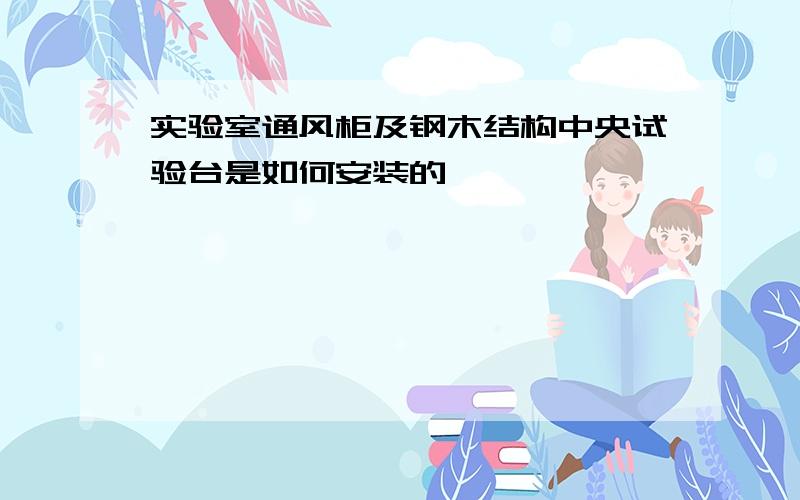 实验室通风柜及钢木结构中央试验台是如何安装的